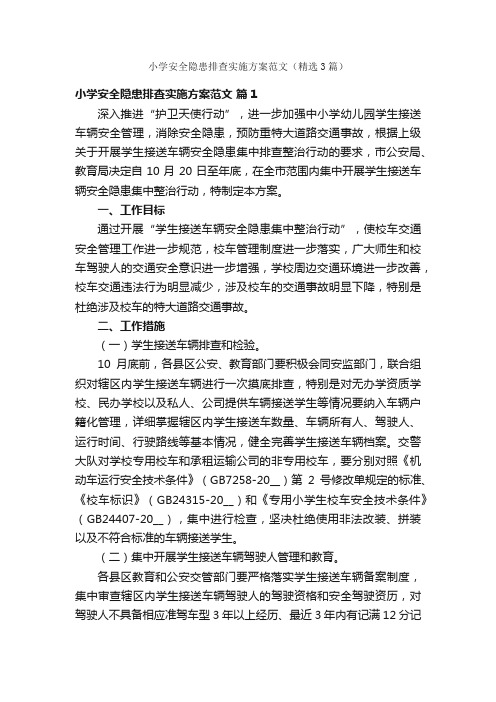 小学安全隐患排查实施方案范文（精选3篇）

小学安全隐患排查实施方案范文 篇1

深入推进“护卫天使行动”，进一步加强中小学幼儿园学生接送车辆安全管理，消除安全隐患，预防重特大道路交通事故，根据上级关于开展学生接送车辆安全隐患集中排查整治行动的要求，市公安局、教育局决定自 10 月 20 日至年底，在全市范围内集中开展学生接送车辆安全隐患集中整治行动，特制定本方案。

一、工作目标

通过开展“学生接送车辆安全隐患集中整治行动”，使校车交通安全管理工作进一步规范，校车管理制度进一步落实，广大师生和校车驾驶人的交通安全意识进一步增强，学校周边交通环境进一步改善，校车交通违法行为明显减少，涉及校车的交通事故明显下降，特别是杜绝涉及校车的特大道路交通事故。

二、工作措施

（一）学生接送车辆排查和检验。

10 月底前，各县区公安、教育部门要积极会同安监部门，联合组织对辖区内学生接送车辆进行一次摸底排查，特别是对无办学资质学校、民办学校以及私人、公司提供车辆接送学生等情况要纳入车辆户籍化管理，详细掌握辖区内学生接送车数量、车辆所有人、驾驶人、运行时间、行驶路线等基本情况，健全完善学生接送车辆档案。交警大队对学校专用校车和承租运输公司的非专用校车，要分别对照《机动车运行安全技术条件》（GB7258-20__）第 2 号修改单规定的标准、《校车标识》（GB24315-20__）和《专用小学生校车安全技术条件》（GB24407-20__），集中进行检查，坚决杜绝使用非法改装、拼装以及不符合标准的车辆接送学生。

（二）集中开展学生接送车辆驾驶人管理和教育。

各县区教育和公安交管部门要严格落实学生接送车辆备案制度，集中审查辖区内学生接送车辆驾驶人的驾驶资格和安全驾驶资历，对驾驶人不具备相应准驾车型 3 年以上经历、最近 3 年内有记满 12 分记